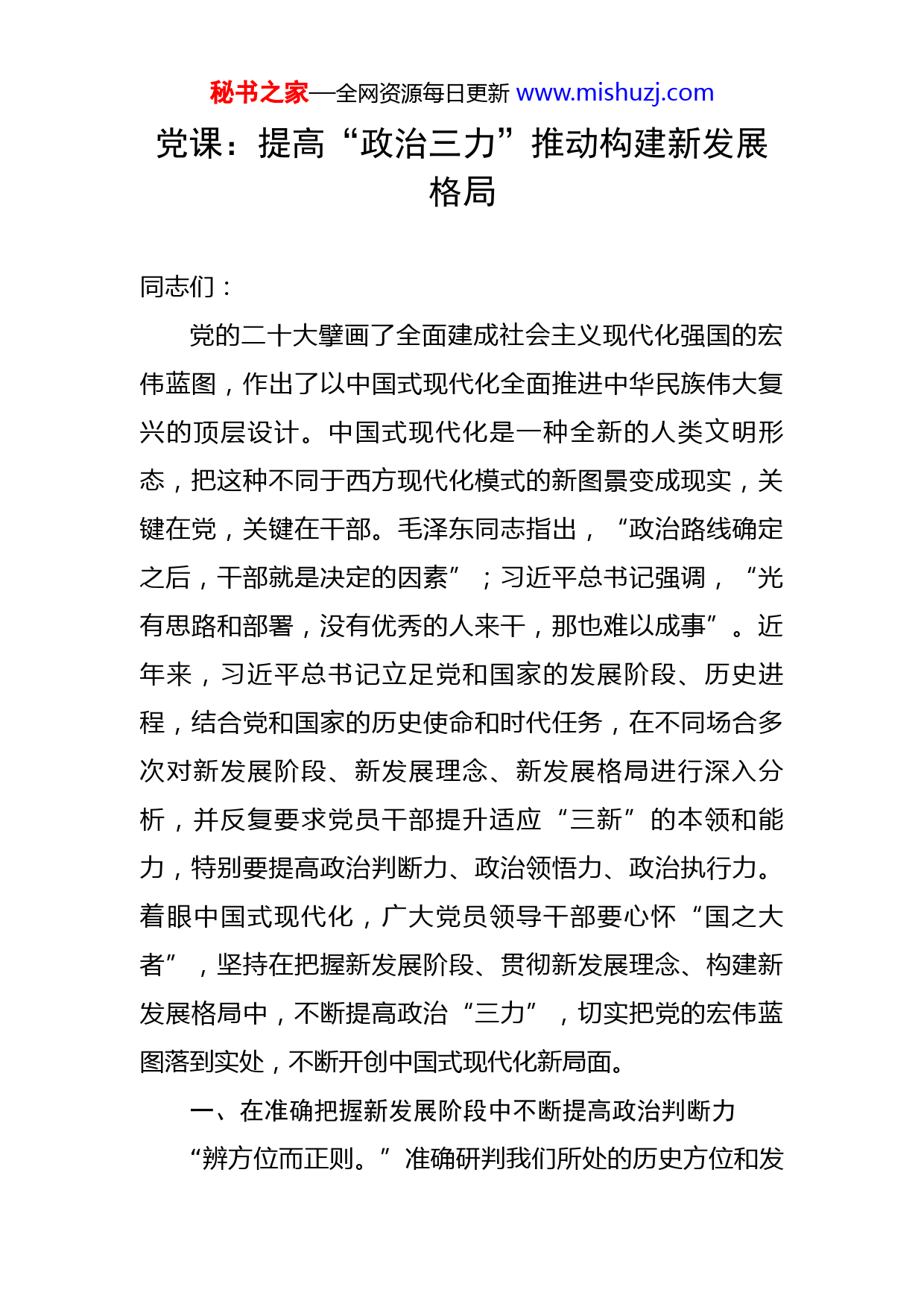 秘书之家—全网资源每日更新 www.mishuzj.com

党课：提高“政治三力”推动构建新发展格局

同志们：

党的二十大擘画了全面建成社会主义现代化强国的宏伟蓝图，作出了以中国式现代化全面推进中华民族伟大复兴的顶层设计。中国式现代化是一种全新的人类文明形态，把这种不同于西方现代化模式的新图景变成现实，关键在党，关键在干部。毛泽东同志指出，“政治路线确定之后，干部就是决定的因素”；习近平总书记强调，“光有思路和部署，没有优秀的人来干，那也难以成事”。近年来，习近平总书记立足党和国家的发展阶段、历史进程，结合党和国家的历史使命和时代任务，在不同场合多次对新发展阶段、新发展理念、新发展格局进行深入分析，并反复要求党员干部提升适应“三新”的本领和能力，特别要提高政治判断力、政治领悟力、政治执行力。着眼中国式现代化，广大党员领导干部要心怀“国之大者”，坚持在把握新发展阶段、贯彻新发展理念、构建新发展格局中，不断提高政治“三力”，切实把党的宏伟蓝图落到实处，不断开创中国式现代化新局面。

一、在准确把握新发展阶段中不断提高政治判断力

“辨方位而正则。”准确研判我们所处的历史方位和发